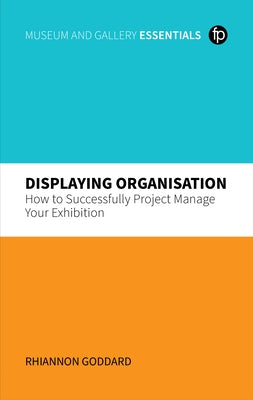 MUSEUM AND GALLERY ESSENTIALS fp

DISPLAYING ORGANISATION
How to Successfully Project Manage Your Exhibition

RHIANNON GODDARD